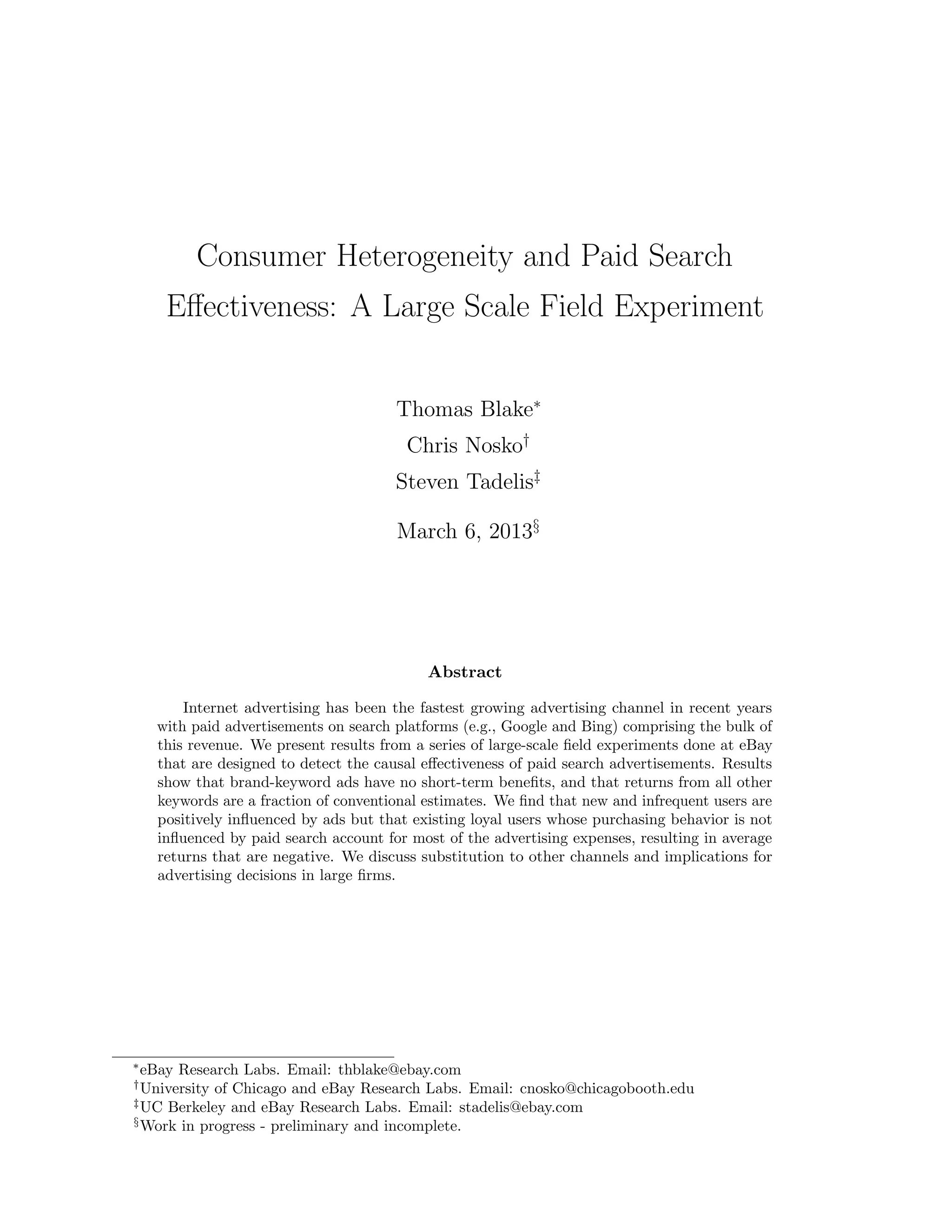 Consumer Heterogeneity and Paid Search Effectiveness: A Large Scale Field Experiment

Thomas Blake$^*$
Chris Nosko$^\dagger$
Steven Tadelis$^\ddagger$

March 6, 2013$^\S$

Abstract

Internet advertising has been the fastest growing advertising channel in recent years with paid advertisements on search platforms (e.g., Google and Bing) comprising the bulk of this revenue. We present results from a series of large-scale field experiments done at eBay that are designed to detect the causal effectiveness of paid search advertisements. Results show that brand-keyword ads have no short-term benefits, and that returns from all other keywords are a fraction of conventional estimates. We find that new and infrequent users are positively influenced by ads but that existing loyal users whose purchasing behavior is not influenced by paid search account for most of the advertising expenses, resulting in average returns that are negative. We discuss substitution to other channels and implications for advertising decisions in large firms.

$^*$eBay Research Labs. Email: thblake@ebay.com
$^\dagger$University of Chicago and eBay Research Labs. Email: cnosko@chicagobooth.edu
$^\ddagger$UC Berkeley and eBay Research Labs. Email: stadelis@ebay.com
$^\S$Work in progress - preliminary and incomplete.